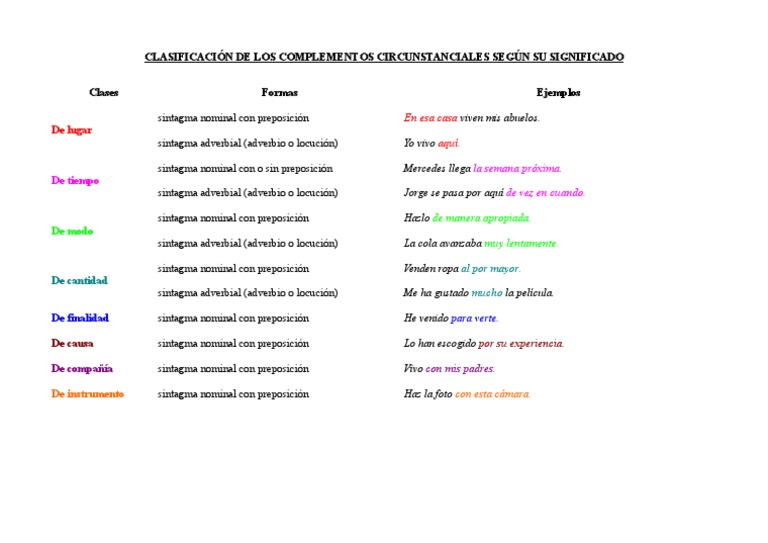 CLASIFICACIÓN DE LOS COMPLEMENTOS CIRCUNSTANCIALES SEGÚN SU SIGNIFICADO

| Clases | Formas | Ejemplos |
|---|---|---|
| De lugar | sintagma nominal con preposición | En esa casa viven mis abuelos. |
| | sintagma adverbial (adverbio o locución) | Yo vivo aquí. |
| De tiempo | sintagma nominal con o sin preposición | Mercedes llega la semana próxima. |
| | sintagma adverbial (adverbio o locución) | Jorge se pasa por aquí de vez en cuando. |
| De modo | sintagma nominal con preposición | Hazlo de manera apropiada. |
| | sintagma adverbial (adverbio o locución) | La cola avanzaba muy lentamente. |
| De cantidad | sintagma nominal con preposición | Venden ropa al por mayor. |
| | sintagma adverbial (adverbio o locución) | Me ha gustado mucho la película. |
| De finalidad | sintagma nominal con preposición | He venido para verte. |
| De causa | sintagma nominal con preposición | Lo han escogido por su experiencia. |
| De compañía | sintagma nominal con preposición | Vivo con mis padres. |
| De instrumento | sintagma nominal con preposición | Haz la foto con esta cámara. |